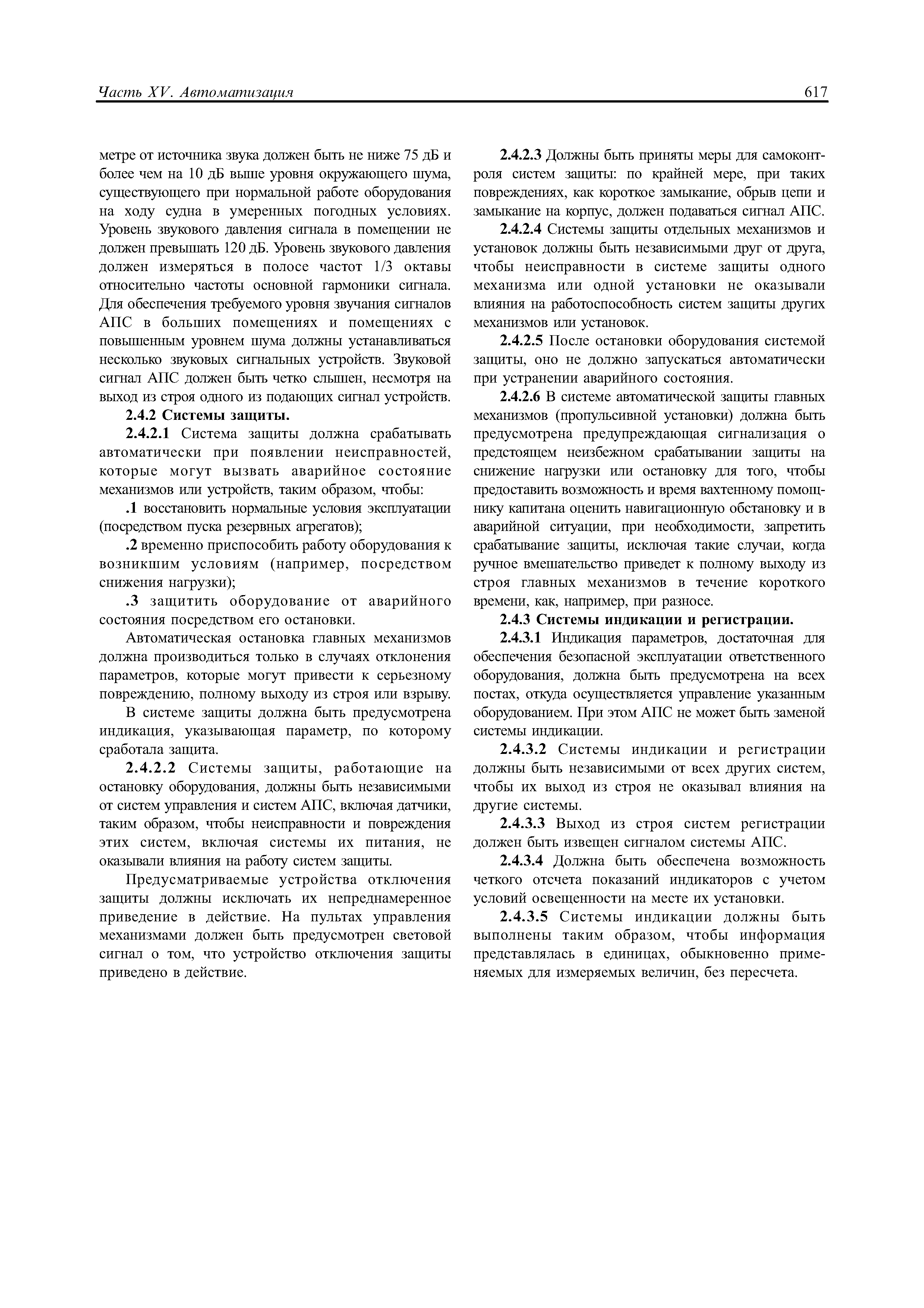 Часть XV. Автоматизация 617

метре от источника звука должен быть не ниже 75 дБ и более чем на 10 дБ выше уровня окружающего шума, существующего при нормальной работе оборудования на ходу судна в умеренных погодных условиях. Уровень звукового давления сигнала в помещении не должен превышать 120 дБ. Уровень звукового давления должен измеряться в полосе частот 1/3 октавы относительно частоты основной гармоники сигнала. Для обеспечения требуемого уровня звучания сигналов АПС в больших помещениях и помещениях с повышенным уровнем шума должны устанавливаться несколько звуковых сигнальных устройств. Звуковой сигнал АПС должен быть четко слышен, несмотря на выход из строя одного из подающих сигнал устройств.

2.4.2 Системы защиты.

2.4.2.1 Система защиты должна срабатывать автоматически при появлении неисправностей, которые могут вызвать аварийное состояние механизмов или устройств, таким образом, чтобы:

.1 восстановить нормальные условия эксплуатации (посредством пуска резервных агрегатов);

.2 временно приспособить работу оборудования к возникшим условиям (например, посредством снижения нагрузки);

.3 защитить оборудование от аварийного состояния посредством его остановки.

Автоматическая остановка главных механизмов должна производиться только в случаях отклонения параметров, которые могут привести к серьезному повреждению, полному выходу из строя или взрыву.

В системе защиты должна быть предусмотрена индикация, указывающая параметр, по которому сработала защита.

2.4.2.2 Системы защиты, работающие на остановку оборудования, должны быть независимыми от систем управления и систем АПС, включая датчики, таким образом, чтобы неисправности и повреждения этих систем, включая системы их питания, не оказывали влияния на работу систем защиты.

Предусматриваемые устройства отключения защиты должны исключать их непреднамеренное приведение в действие. На пультах управления механизмами должен быть предусмотрен световой сигнал о том, что устройство отключения защиты приведено в действие.

2.4.2.3 Должны быть приняты меры для самоконтроля систем защиты: по крайней мере, при таких повреждениях, как короткое замыкание, обрыв цепи и замыкание на корпус, должен подаваться сигнал АПС.

2.4.2.4 Системы защиты отдельных механизмов и установок должны быть независимыми друг от друга, чтобы неисправности в системе защиты одного механизма или одной установки не оказывали влияния на работоспособность систем защиты других механизмов или установок.

2.4.2.5 После остановки оборудования системой защиты, оно не должно запускаться автоматически при устранении аварийного состояния.

2.4.2.6 В системе автоматической защиты главных механизмов (пропульсивной установки) должна быть предусмотрена предупреждающая сигнализация о предстоящем неизбежном срабатывании защиты на снижение нагрузки или остановку для того, чтобы предоставить возможность и время вахтенному помощнику капитана оценить навигационную обстановку и в аварийной ситуации, при необходимости, запретить срабатывание защиты, исключая такие случаи, когда ручное вмешательство приведет к полному выходу из строя главных механизмов в течение короткого времени, как, например, при разносе.

2.4.3 Системы индикации и регистрации.

2.4.3.1 Индикация параметров, достаточная для обеспечения безопасной эксплуатации ответственного оборудования, должна быть предусмотрена на всех постах, откуда осуществляется управление указанным оборудованием. При этом АПС не может быть заменой системы индикации.

2.4.3.2 Системы индикации и регистрации должны быть независимыми от всех других систем, чтобы их выход из строя не оказывал влияния на другие системы.

2.4.3.3 Выход из строя систем регистрации должен быть извещен сигналом системы АПС.

2.4.3.4 Должна быть обеспечена возможность четкого отсчета показаний индикаторов с учетом условий освещенности на месте их установки.

2.4.3.5 Системы индикации должны быть выполнены таким образом, чтобы информация представлялась в единицах, обыкновенно применяемых для измеряемых величин, без пересчета.